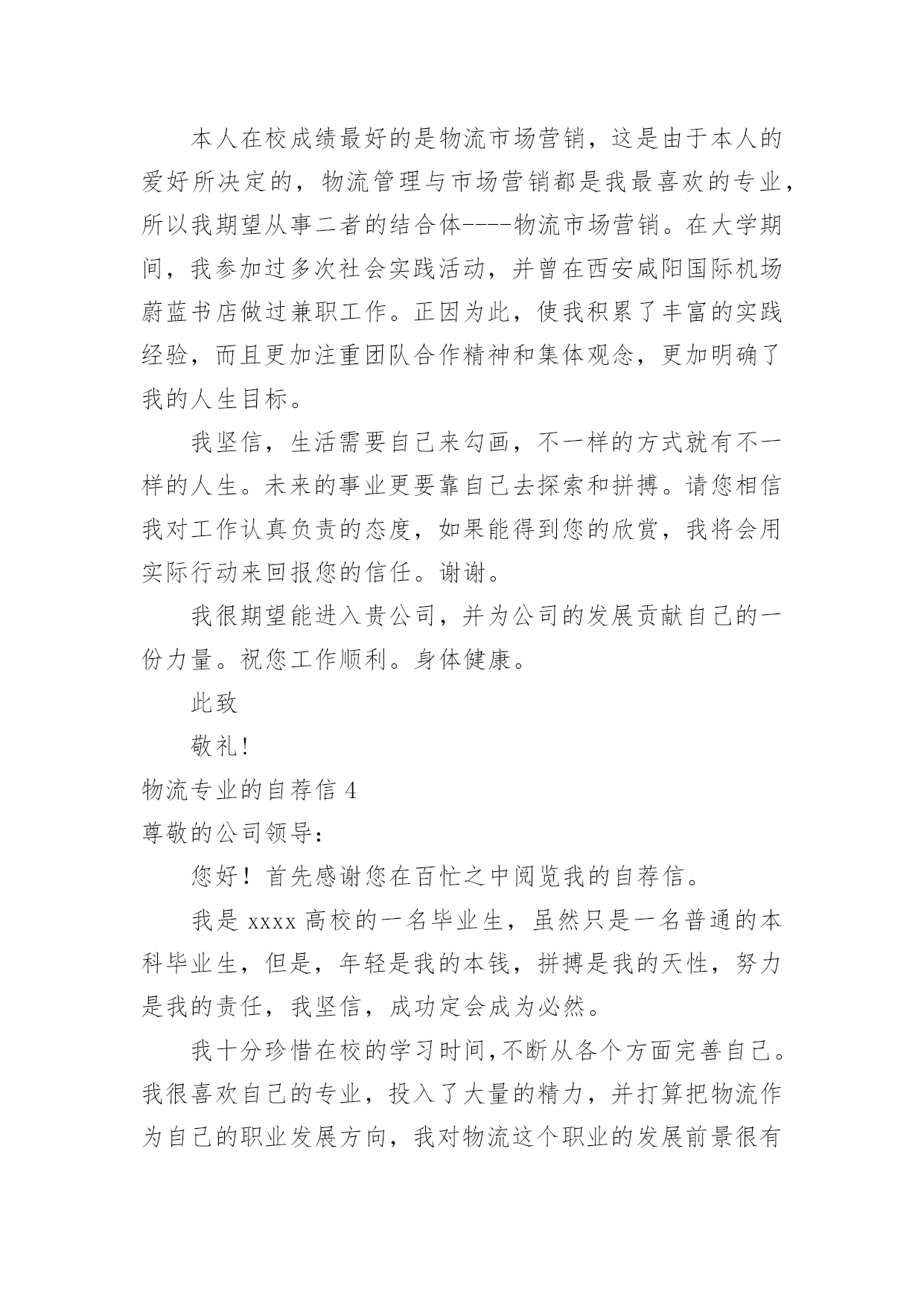 本人在校成绩最好的是物流市场营销，这是由于本人的爱好所决定的，物流管理与市场营销都是我最喜欢的专业，所以我期望从事二者的结合体----物流市场营销。在大学期间，我参加过多次社会实践活动，并曾在西安咸阳国际机场蔚蓝书店做过兼职工作。正因为此，使我积累了丰富的实践经验，而且更加注重团队合作精神和集体观念，更加明确了我的人生目标。

我坚信，生活需要自己来勾画，不一样的方式就有不一样的人生。未来的事业更要靠自己去探索和拼搏。请您相信我对工作认真负责的态度，如果能得到您的欣赏，我将会用实际行动来回报您的信任。谢谢。

我很期望能进入贵公司，并为公司的发展贡献自己的一份力量。祝您工作顺利。身体健康。

此致

敬礼!

物流专业的自荐信 4

尊敬的公司领导：

您好！首先感谢您在百忙之中阅览我的自荐信。

我是 xxxx 高校的一名毕业生，虽然只是一名普通的本科毕业生，但是，年轻是我的本钱，拼搏是我的天性，努力是我的责任，我坚信，成功定会成为必然。

我十分珍惜在校的学习时间,不断从各个方面完善自己。我很喜欢自己的专业，投入了大量的精力，并打算把物流作为自己的职业发展方向，我对物流这个职业的发展前景很有